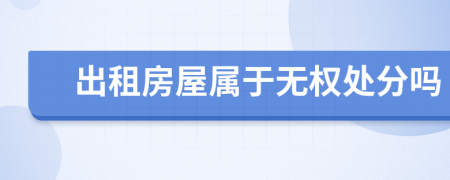 出租房屋属于无权处分吗